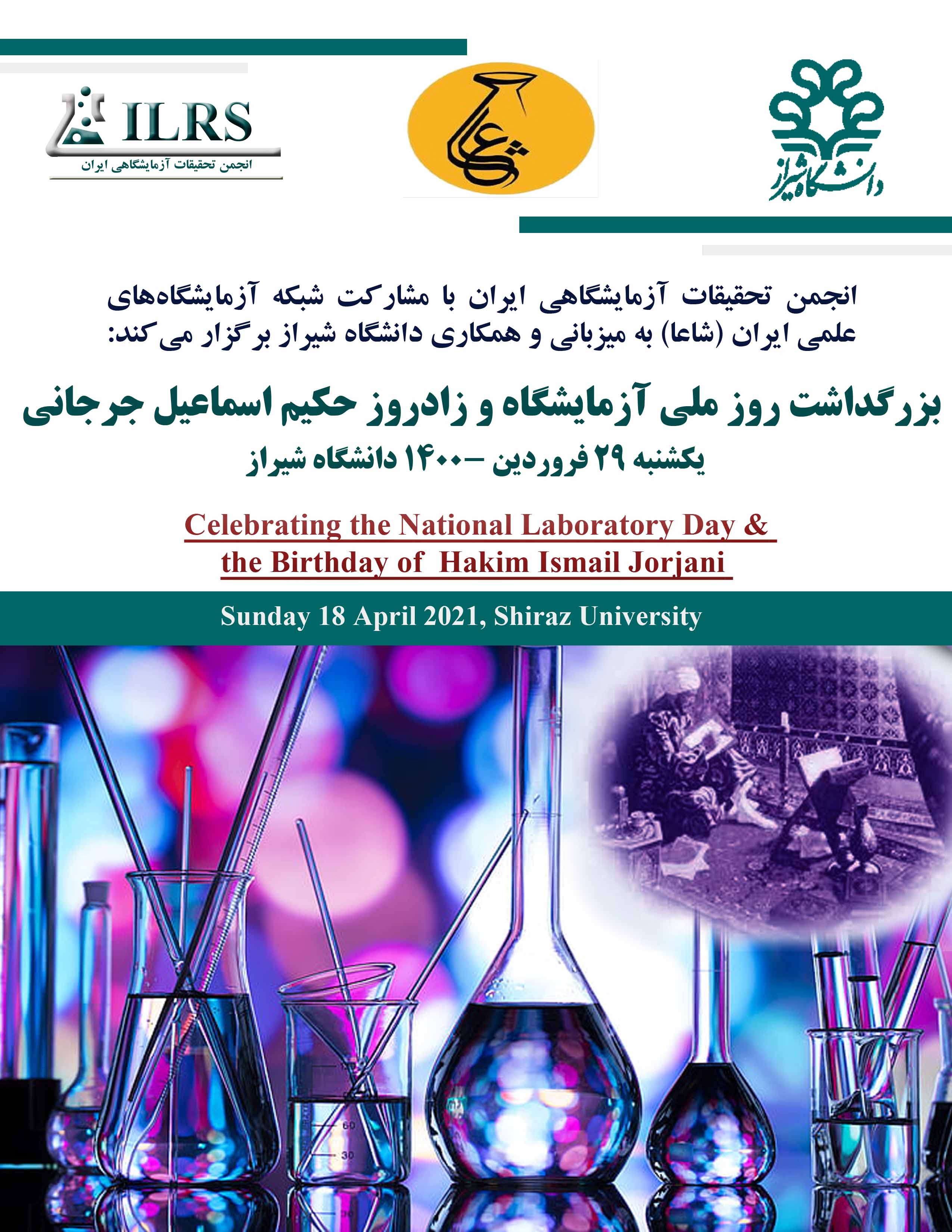 ILRS
انجمن تحقیقات آزمایشگاهی ایران

شاعا

دانشگاه شیراز

انجمن تحقیقات آزمایشگاهی ایران با مشارکت شبکه آزمایشگاه‌های علمی ایران (شاعا) به میزبانی و همکاری دانشگاه شیراز برگزار می‌کند:

بزرگداشت روز ملی آزمایشگاه و زادروز حکیم اسماعیل جرجانی

یکشنبه ۲۹ فروردین –۱۴۰۰ دانشگاه شیراز

Celebrating the National Laboratory Day & the Birthday of Hakim Ismail Jorjani

Sunday 18 April 2021, Shiraz University

60
30